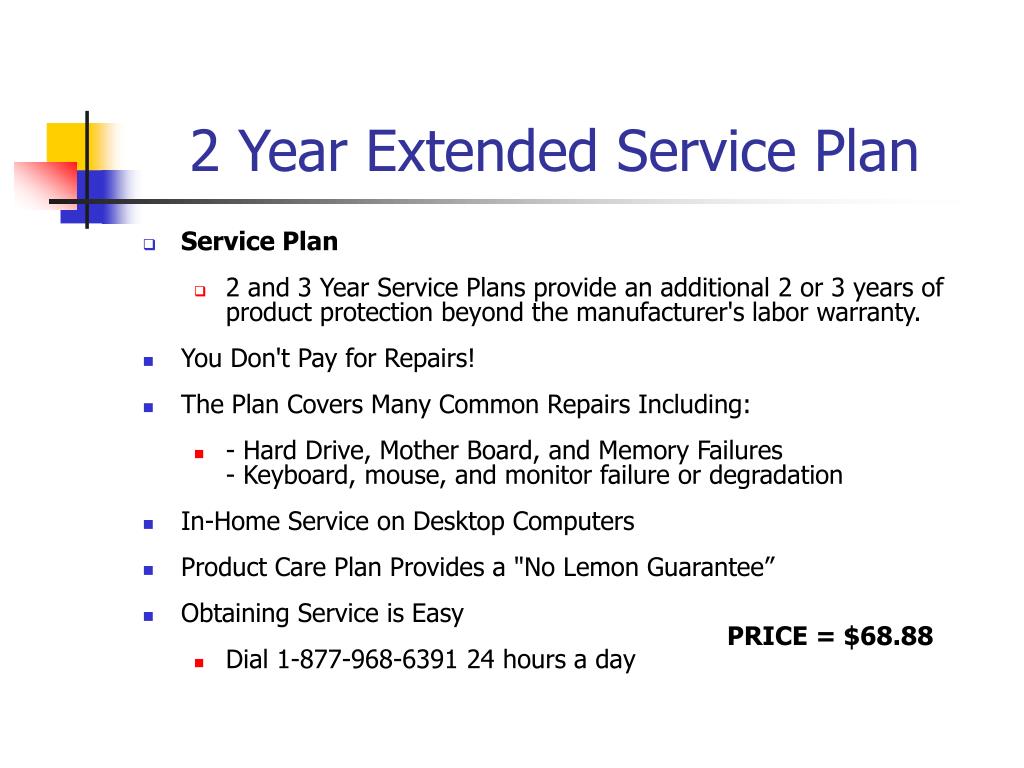 2 Year Extended Service Plan

Service Plan

2 and 3 Year Service Plans provide an additional 2 or 3 years of product protection beyond the manufacturer's labor warranty.

You Don't Pay for Repairs!

The Plan Covers Many Common Repairs Including:

- Hard Drive, Mother Board, and Memory Failures
- Keyboard, mouse, and monitor failure or degradation

In-Home Service on Desktop Computers

Product Care Plan Provides a "No Lemon Guarantee”

Obtaining Service is Easy

Dial 1-877-968-6391 24 hours a day

PRICE = $68.88